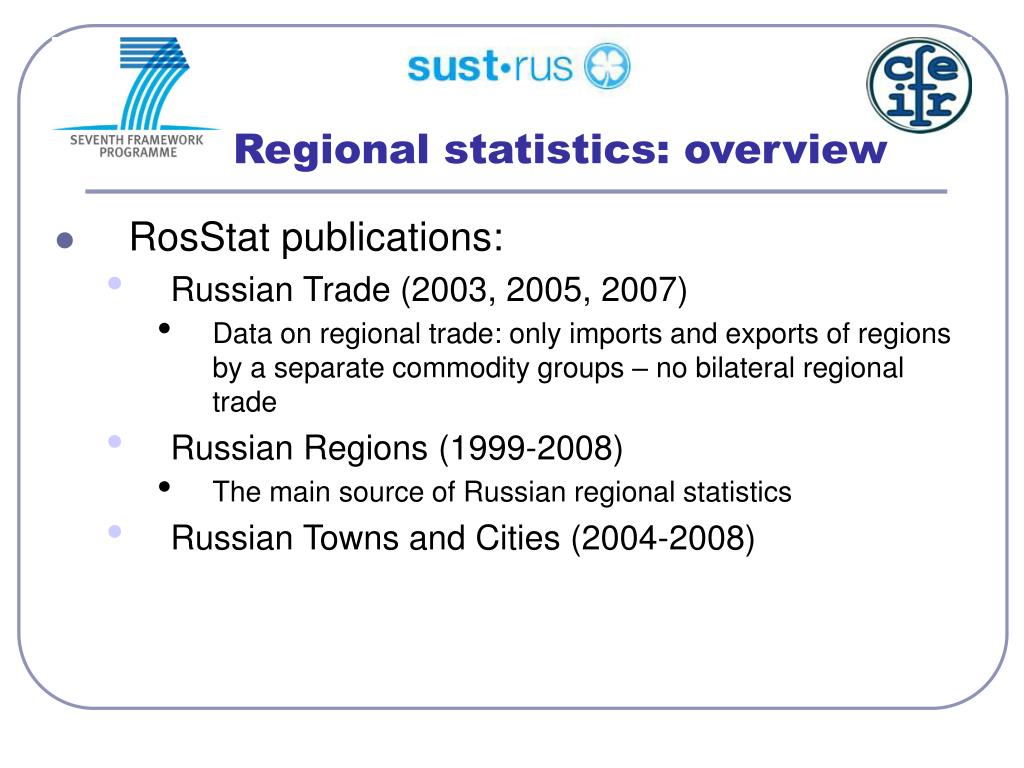 SEVENTH FRAMEWORK PROGRAMME

sust•rus

cfe ifr

Regional statistics: overview

RosStat publications:

Russian Trade (2003, 2005, 2007)

Data on regional trade: only imports and exports of regions by a separate commodity groups – no bilateral regional trade

Russian Regions (1999-2008)

The main source of Russian regional statistics

Russian Towns and Cities (2004-2008)